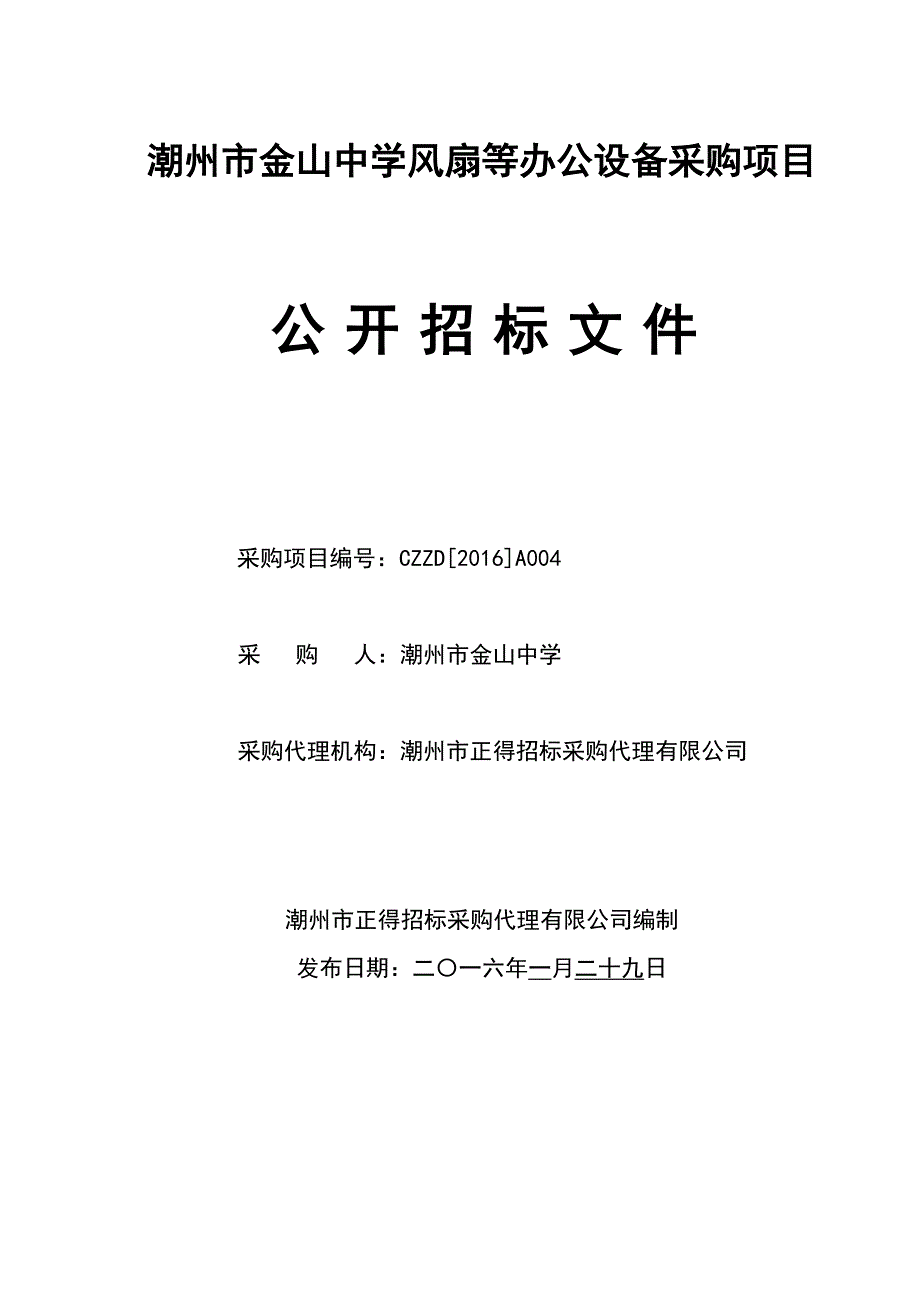 潮州市金山中学风扇等办公设备采购项目

公 开 招 标 文 件

采购项目编号：CZZD[2016]A004

采 购 人：潮州市金山中学

采购代理机构：潮州市正得招标采购代理有限公司

潮州市正得招标采购代理有限公司编制

发布日期：二〇一六年一月二十九日